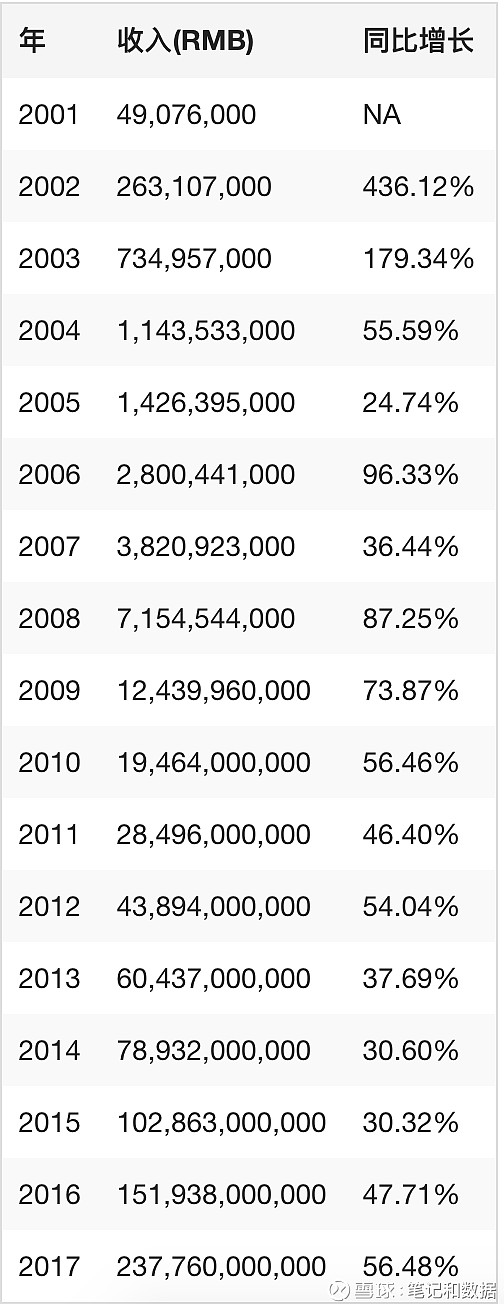 | 年 | 收入(RMB) | 同比增长 |
|---|---|---|
| 2001 | 49,076,000 | NA |
| 2002 | 263,107,000 | 436.12% |
| 2003 | 734,957,000 | 179.34% |
| 2004 | 1,143,533,000 | 55.59% |
| 2005 | 1,426,395,000 | 24.74% |
| 2006 | 2,800,441,000 | 96.33% |
| 2007 | 3,820,923,000 | 36.44% |
| 2008 | 7,154,544,000 | 87.25% |
| 2009 | 12,439,960,000 | 73.87% |
| 2010 | 19,464,000,000 | 56.46% |
| 2011 | 28,496,000,000 | 46.40% |
| 2012 | 43,894,000,000 | 54.04% |
| 2013 | 60,437,000,000 | 37.69% |
| 2014 | 78,932,000,000 | 30.60% |
| 2015 | 102,863,000,000 | 30.32% |
| 2016 | 151,938,000,000 | 47.71% |
| 2017 | 237,760,000,000 | 56.48% |

雪球：笔记和数据